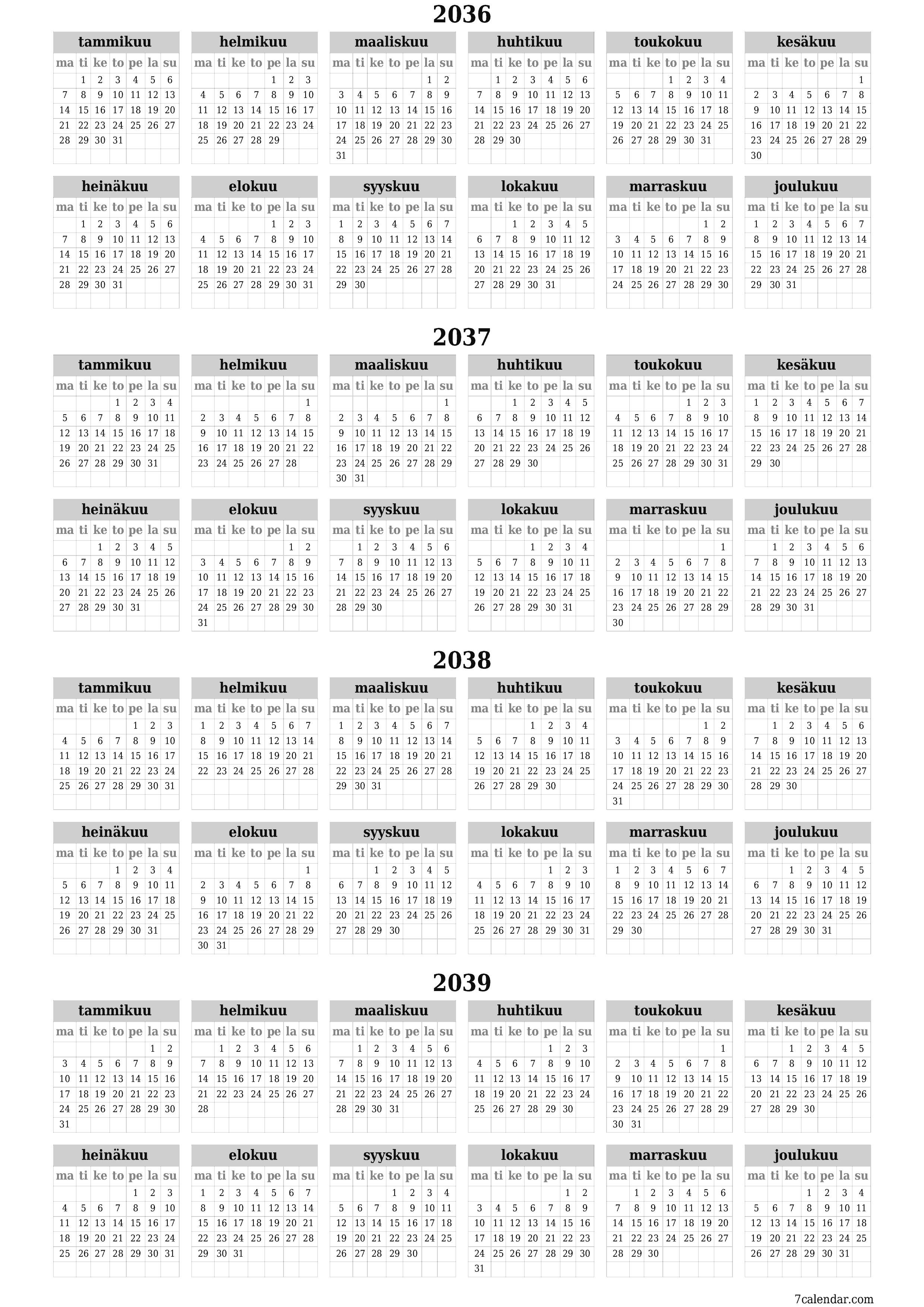 2036

tammikuu

| ma | ti | ke | to | pe | la | su |
|---|---|---|---|---|---|---|
| | 1 | 2 | 3 | 4 | 5 | 6 |
| 7 | 8 | 9 | 10 | 11 | 12 | 13 |
| 14 | 15 | 16 | 17 | 18 | 19 | 20 |
| 21 | 22 | 23 | 24 | 25 | 26 | 27 |
| 28 | 29 | 30 | 31 | | | |

helmikuu

| ma | ti | ke | to | pe | la | su |
|---|---|---|---|---|---|---|
| | | | | 1 | 2 | 3 |
| 4 | 5 | 6 | 7 | 8 | 9 | 10 |
| 11 | 12 | 13 | 14 | 15 | 16 | 17 |
| 18 | 19 | 20 | 21 | 22 | 23 | 24 |
| 25 | 26 | 27 | 28 | 29 | | |

maaliskuu

| ma | ti | ke | to | pe | la | su |
|---|---|---|---|---|---|---|
| | | | | | 1 | 2 |
| 3 | 4 | 5 | 6 | 7 | 8 | 9 |
| 10 | 11 | 12 | 13 | 14 | 15 | 16 |
| 17 | 18 | 19 | 20 | 21 | 22 | 23 |
| 24 | 25 | 26 | 27 | 28 | 29 | 30 |
| 31 | | | | | | |

huhtikuu

| ma | ti | ke | to | pe | la | su |
|---|---|---|---|---|---|---|
| | 1 | 2 | 3 | 4 | 5 | 6 |
| 7 | 8 | 9 | 10 | 11 | 12 | 13 |
| 14 | 15 | 16 | 17 | 18 | 19 | 20 |
| 21 | 22 | 23 | 24 | 25 | 26 | 27 |
| 28 | 29 | 30 | | | | |

toukokuu

| ma | ti | ke | to | pe | la | su |
|---|---|---|---|---|---|---|
| | | | 1 | 2 | 3 | 4 |
| 5 | 6 | 7 | 8 | 9 | 10 | 11 |
| 12 | 13 | 14 | 15 | 16 | 17 | 18 |
| 19 | 20 | 21 | 22 | 23 | 24 | 25 |
| 26 | 27 | 28 | 29 | 30 | 31 | |

kesäkuu

| ma | ti | ke | to | pe | la | su |
|---|---|---|---|---|---|---|
| | | | | | | 1 |
| 2 | 3 | 4 | 5 | 6 | 7 | 8 |
| 9 | 10 | 11 | 12 | 13 | 14 | 15 |
| 16 | 17 | 18 | 19 | 20 | 21 | 22 |
| 23 | 24 | 25 | 26 | 27 | 28 | 29 |
| 30 | | | | | | |

heinäkuu

| ma | ti | ke | to | pe | la | su |
|---|---|---|---|---|---|---|
| | 1 | 2 | 3 | 4 | 5 | 6 |
| 7 | 8 | 9 | 10 | 11 | 12 | 13 |
| 14 | 15 | 16 | 17 | 18 | 19 | 20 |
| 21 | 22 | 23 | 24 | 25 | 26 | 27 |
| 28 | 29 | 30 | 31 | | | |

elokuu

| ma | ti | ke | to | pe | la | su |
|---|---|---|---|---|---|---|
| | | | | 1 | 2 | 3 |
| 4 | 5 | 6 | 7 | 8 | 9 | 10 |
| 11 | 12 | 13 | 14 | 15 | 16 | 17 |
| 18 | 19 | 20 | 21 | 22 | 23 | 24 |
| 25 | 26 | 27 | 28 | 29 | 30 | 31 |

syyskuu

| ma | ti | ke | to | pe | la | su |
|---|---|---|---|---|---|---|
| 1 | 2 | 3 | 4 | 5 | 6 | 7 |
| 8 | 9 | 10 | 11 | 12 | 13 | 14 |
| 15 | 16 | 17 | 18 | 19 | 20 | 21 |
| 22 | 23 | 24 | 25 | 26 | 27 | 28 |
| 29 | 30 | | | | | |

lokakuu

| ma | ti | ke | to | pe | la | su |
|---|---|---|---|---|---|---|
| | | 1 | 2 | 3 | 4 | 5 |
| 6 | 7 | 8 | 9 | 10 | 11 | 12 |
| 13 | 14 | 15 | 16 | 17 | 18 | 19 |
| 20 | 21 | 22 | 23 | 24 | 25 | 26 |
| 27 | 28 | 29 | 30 | 31 | | |

marraskuu

| ma | ti | ke | to | pe | la | su |
|---|---|---|---|---|---|---|
| | | | | | 1 | 2 |
| 3 | 4 | 5 | 6 | 7 | 8 | 9 |
| 10 | 11 | 12 | 13 | 14 | 15 | 16 |
| 17 | 18 | 19 | 20 | 21 | 22 | 23 |
| 24 | 25 | 26 | 27 | 28 | 29 | 30 |

joulukuu

| ma | ti | ke | to | pe | la | su |
|---|---|---|---|---|---|---|
| 1 | 2 | 3 | 4 | 5 | 6 | 7 |
| 8 | 9 | 10 | 11 | 12 | 13 | 14 |
| 15 | 16 | 17 | 18 | 19 | 20 | 21 |
| 22 | 23 | 24 | 25 | 26 | 27 | 28 |
| 29 | 30 | 31 | | | | |

2037

tammikuu

| ma | ti | ke | to | pe | la | su |
|---|---|---|---|---|---|---|
| | | | 1 | 2 | 3 | 4 |
| 5 | 6 | 7 | 8 | 9 | 10 | 11 |
| 12 | 13 | 14 | 15 | 16 | 17 | 18 |
| 19 | 20 | 21 | 22 | 23 | 24 | 25 |
| 26 | 27 | 28 | 29 | 30 | 31 | |

helmikuu

| ma | ti | ke | to | pe | la | su |
|---|---|---|---|---|---|---|
| | | | | | | 1 |
| 2 | 3 | 4 | 5 | 6 | 7 | 8 |
| 9 | 10 | 11 | 12 | 13 | 14 | 15 |
| 16 | 17 | 18 | 19 | 20 | 21 | 22 |
| 23 | 24 | 25 | 26 | 27 | 28 | |

maaliskuu

| ma | ti | ke | to | pe | la | su |
|---|---|---|---|---|---|---|
| | | | | | | 1 |
| 2 | 3 | 4 | 5 | 6 | 7 | 8 |
| 9 | 10 | 11 | 12 | 13 | 14 | 15 |
| 16 | 17 | 18 | 19 | 20 | 21 | 22 |
| 23 | 24 | 25 | 26 | 27 | 28 | 29 |
| 30 | 31 | | | | | |

huhtikuu

| ma | ti | ke | to | pe | la | su |
|---|---|---|---|---|---|---|
| | | 1 | 2 | 3 | 4 | 5 |
| 6 | 7 | 8 | 9 | 10 | 11 | 12 |
| 13 | 14 | 15 | 16 | 17 | 18 | 19 |
| 20 | 21 | 22 | 23 | 24 | 25 | 26 |
| 27 | 28 | 29 | 30 | | | |

toukokuu

| ma | ti | ke | to | pe | la | su |
|---|---|---|---|---|---|---|
| | | | | 1 | 2 | 3 |
| 4 | 5 | 6 | 7 | 8 | 9 | 10 |
| 11 | 12 | 13 | 14 | 15 | 16 | 17 |
| 18 | 19 | 20 | 21 | 22 | 23 | 24 |
| 25 | 26 | 27 | 28 | 29 | 30 | 31 |

kesäkuu

| ma | ti | ke | to | pe | la | su |
|---|---|---|---|---|---|---|
| 1 | 2 | 3 | 4 | 5 | 6 | 7 |
| 8 | 9 | 10 | 11 | 12 | 13 | 14 |
| 15 | 16 | 17 | 18 | 19 | 20 | 21 |
| 22 | 23 | 24 | 25 | 26 | 27 | 28 |
| 29 | 30 | | | | | |

heinäkuu

| ma | ti | ke | to | pe | la | su |
|---|---|---|---|---|---|---|
| | | 1 | 2 | 3 | 4 | 5 |
| 6 | 7 | 8 | 9 | 10 | 11 | 12 |
| 13 | 14 | 15 | 16 | 17 | 18 | 19 |
| 20 | 21 | 22 | 23 | 24 | 25 | 26 |
| 27 | 28 | 29 | 30 | 31 | | |

elokuu

| ma | ti | ke | to | pe | la | su |
|---|---|---|---|---|---|---|
| | | | | | 1 | 2 |
| 3 | 4 | 5 | 6 | 7 | 8 | 9 |
| 10 | 11 | 12 | 13 | 14 | 15 | 16 |
| 17 | 18 | 19 | 20 | 21 | 22 | 23 |
| 24 | 25 | 26 | 27 | 28 | 29 | 30 |
| 31 | | | | | | |

syyskuu

| ma | ti | ke | to | pe | la | su |
|---|---|---|---|---|---|---|
| | 1 | 2 | 3 | 4 | 5 | 6 |
| 7 | 8 | 9 | 10 | 11 | 12 | 13 |
| 14 | 15 | 16 | 17 | 18 | 19 | 20 |
| 21 | 22 | 23 | 24 | 25 | 26 | 27 |
| 28 | 29 | 30 | | | | |

lokakuu

| ma | ti | ke | to | pe | la | su |
|---|---|---|---|---|---|---|
| | | | 1 | 2 | 3 | 4 |
| 5 | 6 | 7 | 8 | 9 | 10 | 11 |
| 12 | 13 | 14 | 15 | 16 | 17 | 18 |
| 19 | 20 | 21 | 22 | 23 | 24 | 25 |
| 26 | 27 | 28 | 29 | 30 | 31 | |

marraskuu

| ma | ti | ke | to | pe | la | su |
|---|---|---|---|---|---|---|
| | | | | | | 1 |
| 2 | 3 | 4 | 5 | 6 | 7 | 8 |
| 9 | 10 | 11 | 12 | 13 | 14 | 15 |
| 16 | 17 | 18 | 19 | 20 | 21 | 22 |
| 23 | 24 | 25 | 26 | 27 | 28 | 29 |
| 30 | | | | | | |

joulukuu

| ma | ti | ke | to | pe | la | su |
|---|---|---|---|---|---|---|
| | 1 | 2 | 3 | 4 | 5 | 6 |
| 7 | 8 | 9 | 10 | 11 | 12 | 13 |
| 14 | 15 | 16 | 17 | 18 | 19 | 20 |
| 21 | 22 | 23 | 24 | 25 | 26 | 27 |
| 28 | 29 | 30 | 31 | | | |

2038

tammikuu

| ma | ti | ke | to | pe | la | su |
|---|---|---|---|---|---|---|
| | | | | 1 | 2 | 3 |
| 4 | 5 | 6 | 7 | 8 | 9 | 10 |
| 11 | 12 | 13 | 14 | 15 | 16 | 17 |
| 18 | 19 | 20 | 21 | 22 | 23 | 24 |
| 25 | 26 | 27 | 28 | 29 | 30 | 31 |

helmikuu

| ma | ti | ke | to | pe | la | su |
|---|---|---|---|---|---|---|
| 1 | 2 | 3 | 4 | 5 | 6 | 7 |
| 8 | 9 | 10 | 11 | 12 | 13 | 14 |
| 15 | 16 | 17 | 18 | 19 | 20 | 21 |
| 22 | 23 | 24 | 25 | 26 | 27 | 28 |

maaliskuu

| ma | ti | ke | to | pe | la | su |
|---|---|---|---|---|---|---|
| 1 | 2 | 3 | 4 | 5 | 6 | 7 |
| 8 | 9 | 10 | 11 | 12 | 13 | 14 |
| 15 | 16 | 17 | 18 | 19 | 20 | 21 |
| 22 | 23 | 24 | 25 | 26 | 27 | 28 |
| 29 | 30 | 31 | | | | |

huhtikuu

| ma | ti | ke | to | pe | la | su |
|---|---|---|---|---|---|---|
| | | | 1 | 2 | 3 | 4 |
| 5 | 6 | 7 | 8 | 9 | 10 | 11 |
| 12 | 13 | 14 | 15 | 16 | 17 | 18 |
| 19 | 20 | 21 | 22 | 23 | 24 | 25 |
| 26 | 27 | 28 | 29 | 30 | | |

toukokuu

| ma | ti | ke | to | pe | la | su |
|---|---|---|---|---|---|---|
| | | | | | 1 | 2 |
| 3 | 4 | 5 | 6 | 7 | 8 | 9 |
| 10 | 11 | 12 | 13 | 14 | 15 | 16 |
| 17 | 18 | 19 | 20 | 21 | 22 | 23 |
| 24 | 25 | 26 | 27 | 28 | 29 | 30 |
| 31 | | | | | | |

kesäkuu

| ma | ti | ke | to | pe | la | su |
|---|---|---|---|---|---|---|
| | 1 | 2 | 3 | 4 | 5 | 6 |
| 7 | 8 | 9 | 10 | 11 | 12 | 13 |
| 14 | 15 | 16 | 17 | 18 | 19 | 20 |
| 21 | 22 | 23 | 24 | 25 | 26 | 27 |
| 28 | 29 | 30 | | | | |

heinäkuu

| ma | ti | ke | to | pe | la | su |
|---|---|---|---|---|---|---|
| | | | 1 | 2 | 3 | 4 |
| 5 | 6 | 7 | 8 | 9 | 10 | 11 |
| 12 | 13 | 14 | 15 | 16 | 17 | 18 |
| 19 | 20 | 21 | 22 | 23 | 24 | 25 |
| 26 | 27 | 28 | 29 | 30 | 31 | |

elokuu

| ma | ti | ke | to | pe | la | su |
|---|---|---|---|---|---|---|
| | | | | | | 1 |
| 2 | 3 | 4 | 5 | 6 | 7 | 8 |
| 9 | 10 | 11 | 12 | 13 | 14 | 15 |
| 16 | 17 | 18 | 19 | 20 | 21 | 22 |
| 23 | 24 | 25 | 26 | 27 | 28 | 29 |
| 30 | 31 | | | | | |

syyskuu

| ma | ti | ke | to | pe | la | su |
|---|---|---|---|---|---|---|
| | | 1 | 2 | 3 | 4 | 5 |
| 6 | 7 | 8 | 9 | 10 | 11 | 12 |
| 13 | 14 | 15 | 16 | 17 | 18 | 19 |
| 20 | 21 | 22 | 23 | 24 | 25 | 26 |
| 27 | 28 | 29 | 30 | | | |

lokakuu

| ma | ti | ke | to | pe | la | su |
|---|---|---|---|---|---|---|
| | | | | 1 | 2 | 3 |
| 4 | 5 | 6 | 7 | 8 | 9 | 10 |
| 11 | 12 | 13 | 14 | 15 | 16 | 17 |
| 18 | 19 | 20 | 21 | 22 | 23 | 24 |
| 25 | 26 | 27 | 28 | 29 | 30 | 31 |

marraskuu

| ma | ti | ke | to | pe | la | su |
|---|---|---|---|---|---|---|
| 1 | 2 | 3 | 4 | 5 | 6 | 7 |
| 8 | 9 | 10 | 11 | 12 | 13 | 14 |
| 15 | 16 | 17 | 18 | 19 | 20 | 21 |
| 22 | 23 | 24 | 25 | 26 | 27 | 28 |
| 29 | 30 | | | | | |

joulukuu

| ma | ti | ke | to | pe | la | su |
|---|---|---|---|---|---|---|
| | | 1 | 2 | 3 | 4 | 5 |
| 6 | 7 | 8 | 9 | 10 | 11 | 12 |
| 13 | 14 | 15 | 16 | 17 | 18 | 19 |
| 20 | 21 | 22 | 23 | 24 | 25 | 26 |
| 27 | 28 | 29 | 30 | 31 | | |

2039

tammikuu

| ma | ti | ke | to | pe | la | su |
|---|---|---|---|---|---|---|
| | | | | | 1 | 2 |
| 3 | 4 | 5 | 6 | 7 | 8 | 9 |
| 10 | 11 | 12 | 13 | 14 | 15 | 16 |
| 17 | 18 | 19 | 20 | 21 | 22 | 23 |
| 24 | 25 | 26 | 27 | 28 | 29 | 30 |
| 31 | | | | | | |

helmikuu

| ma | ti | ke | to | pe | la | su |
|---|---|---|---|---|---|---|
| | 1 | 2 | 3 | 4 | 5 | 6 |
| 7 | 8 | 9 | 10 | 11 | 12 | 13 |
| 14 | 15 | 16 | 17 | 18 | 19 | 20 |
| 21 | 22 | 23 | 24 | 25 | 26 | 27 |
| 28 | | | | | | |

maaliskuu

| ma | ti | ke | to | pe | la | su |
|---|---|---|---|---|---|---|
| | 1 | 2 | 3 | 4 | 5 | 6 |
| 7 | 8 | 9 | 10 | 11 | 12 | 13 |
| 14 | 15 | 16 | 17 | 18 | 19 | 20 |
| 21 | 22 | 23 | 24 | 25 | 26 | 27 |
| 28 | 29 | 30 | 31 | | | |

huhtikuu

| ma | ti | ke | to | pe | la | su |
|---|---|---|---|---|---|---|
| | | | | 1 | 2 | 3 |
| 4 | 5 | 6 | 7 | 8 | 9 | 10 |
| 11 | 12 | 13 | 14 | 15 | 16 | 17 |
| 18 | 19 | 20 | 21 | 22 | 23 | 24 |
| 25 | 26 | 27 | 28 | 29 | 30 | |

toukokuu

| ma | ti | ke | to | pe | la | su |
|---|---|---|---|---|---|---|
| | | | | | | 1 |
| 2 | 3 | 4 | 5 | 6 | 7 | 8 |
| 9 | 10 | 11 | 12 | 13 | 14 | 15 |
| 16 | 17 | 18 | 19 | 20 | 21 | 22 |
| 23 | 24 | 25 | 26 | 27 | 28 | 29 |
| 30 | 31 | | | | | |

kesäkuu

| ma | ti | ke | to | pe | la | su |
|---|---|---|---|---|---|---|
| | | 1 | 2 | 3 | 4 | 5 |
| 6 | 7 | 8 | 9 | 10 | 11 | 12 |
| 13 | 14 | 15 | 16 | 17 | 18 | 19 |
| 20 | 21 | 22 | 23 | 24 | 25 | 26 |
| 27 | 28 | 29 | 30 | | | |

heinäkuu

| ma | ti | ke | to | pe | la | su |
|---|---|---|---|---|---|---|
| | | | | 1 | 2 | 3 |
| 4 | 5 | 6 | 7 | 8 | 9 | 10 |
| 11 | 12 | 13 | 14 | 15 | 16 | 17 |
| 18 | 19 | 20 | 21 | 22 | 23 | 24 |
| 25 | 26 | 27 | 28 | 29 | 30 | 31 |

elokuu

| ma | ti | ke | to | pe | la | su |
|---|---|---|---|---|---|---|
| 1 | 2 | 3 | 4 | 5 | 6 | 7 |
| 8 | 9 | 10 | 11 | 12 | 13 | 14 |
| 15 | 16 | 17 | 18 | 19 | 20 | 21 |
| 22 | 23 | 24 | 25 | 26 | 27 | 28 |
| 29 | 30 | 31 | | | | |

syyskuu

| ma | ti | ke | to | pe | la | su |
|---|---|---|---|---|---|---|
| | | | 1 | 2 | 3 | 4 |
| 5 | 6 | 7 | 8 | 9 | 10 | 11 |
| 12 | 13 | 14 | 15 | 16 | 17 | 18 |
| 19 | 20 | 21 | 22 | 23 | 24 | 25 |
| 26 | 27 | 28 | 29 | 30 | | |

lokakuu

| ma | ti | ke | to | pe | la | su |
|---|---|---|---|---|---|---|
| | | | | | 1 | 2 |
| 3 | 4 | 5 | 6 | 7 | 8 | 9 |
| 10 | 11 | 12 | 13 | 14 | 15 | 16 |
| 17 | 18 | 19 | 20 | 21 | 22 | 23 |
| 24 | 25 | 26 | 27 | 28 | 29 | 30 |
| 31 | | | | | | |

marraskuu

| ma | ti | ke | to | pe | la | su |
|---|---|---|---|---|---|---|
| | 1 | 2 | 3 | 4 | 5 | 6 |
| 7 | 8 | 9 | 10 | 11 | 12 | 13 |
| 14 | 15 | 16 | 17 | 18 | 19 | 20 |
| 21 | 22 | 23 | 24 | 25 | 26 | 27 |
| 28 | 29 | 30 | | | | |

joulukuu

| ma | ti | ke | to | pe | la | su |
|---|---|---|---|---|---|---|
| | | | 1 | 2 | 3 | 4 |
| 5 | 6 | 7 | 8 | 9 | 10 | 11 |
| 12 | 13 | 14 | 15 | 16 | 17 | 18 |
| 19 | 20 | 21 | 22 | 23 | 24 | 25 |
| 26 | 27 | 28 | 29 | 30 | 31 | |

7calendar.com